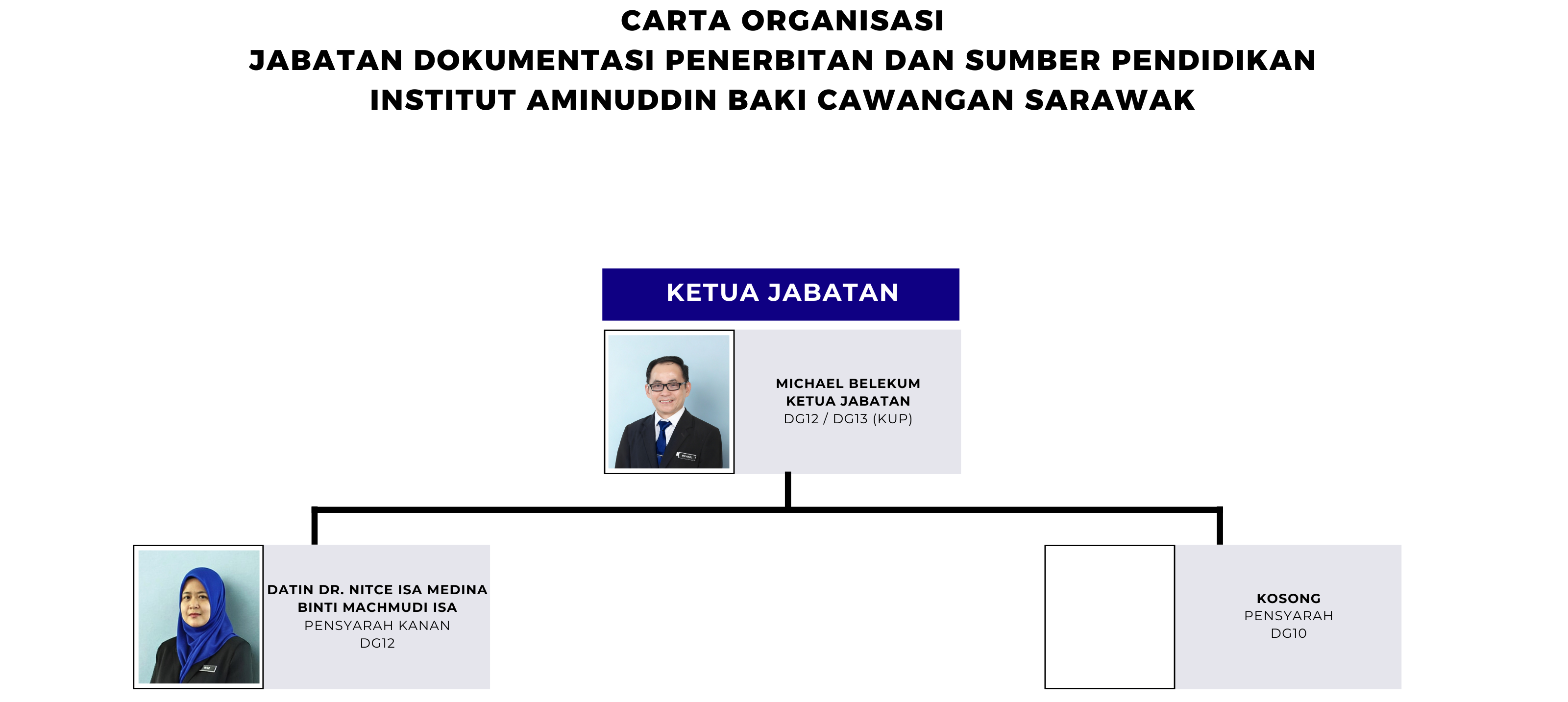 CARTA ORGANISASI
JABATAN DOKUMENTASI PENERBITAN DAN SUMBER PENDIDIKAN
INSTITUT AMINUDDIN BAKI CAWANGAN SARAWAK

KETUA JABATAN

MICHAEL BELEKUM
KETUA JABATAN
DG12 / DG13 (KUP)

DATIN DR. NITCE ISA MEDINA BINTI MACHMUDI ISA
PENSYARAH KANAN
DG12

KOSONG
PENSYARAH
DG10